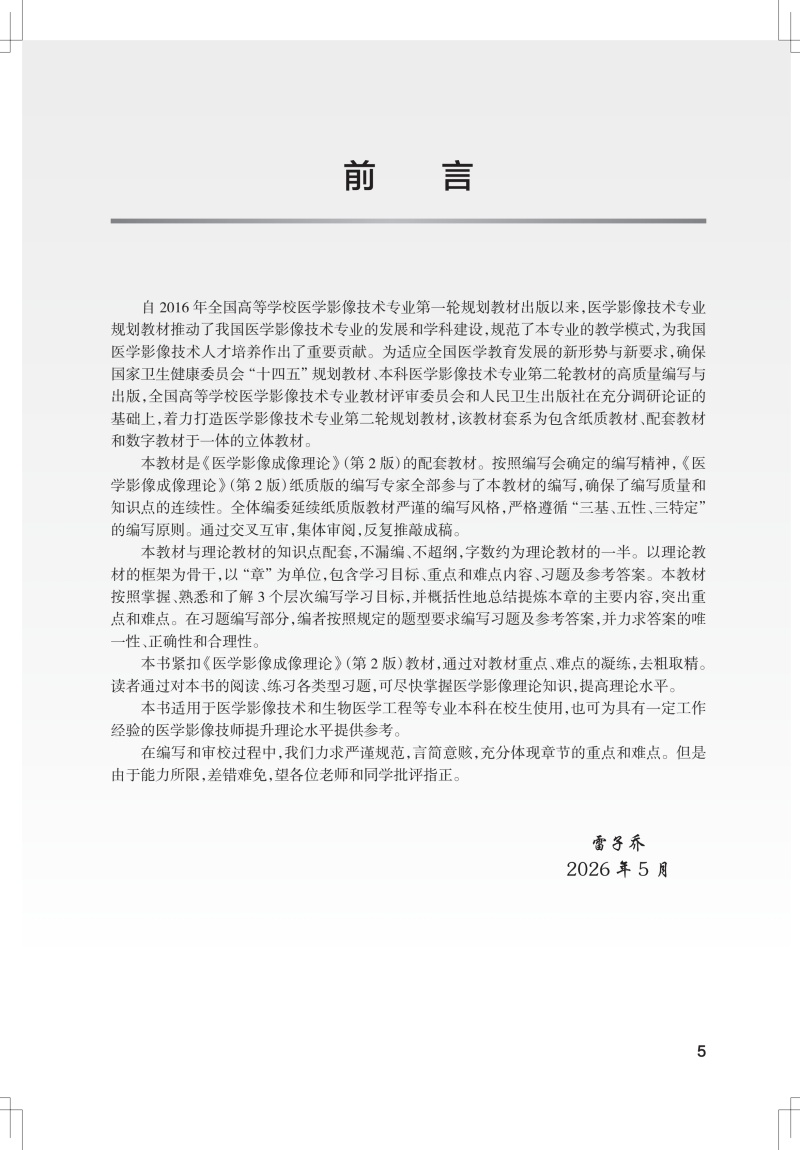 前　言

自 2016 年全国高等学校医学影像技术专业第一轮规划教材出版以来，医学影像技术专业规划教材推动了我国医学影像技术专业的发展和学科建设，规范了本专业的教学模式，为我国医学影像技术人才培养作出了重要贡献。为适应全国医学教育发展的新形势与新要求，确保国家卫生健康委员会“十四五”规划教材、本科医学影像技术专业第二轮教材的高质量编写与出版，全国高等学校医学影像技术专业教材评审委员会和人民卫生出版社在充分调研论证的基础上，着力打造医学影像技术专业第二轮规划教材，该教材套系为包含纸质教材、配套教材和数字教材于一体的立体教材。

本教材是《医学影像成像理论》（第 2 版）的配套教材。按照编写会确定的编写精神，《医学影像成像理论》（第 2 版）纸质版的编写专家全部参与了本教材的编写，确保了编写质量和知识点的连续性。全体编委延续纸质版教材严谨的编写风格，严格遵循“三基、五性、三特定”的编写原则。通过交叉互审，集体审阅，反复推敲成稿。

本教材与理论教材的知识点配套，不漏编、不超纲，字数约为理论教材的一半。以理论教材的框架为骨干，以“章”为单位，包含学习目标、重点和难点内容、习题及参考答案。本教材按照掌握、熟悉和了解 3 个层次编写学习目标，并概括性地总结提炼本章的主要内容，突出重点和难点。在习题编写部分，编者按照规定的题型要求编写习题及参考答案，并力求答案的唯一性、正确性和合理性。

本书紧扣《医学影像成像理论》（第 2 版）教材，通过对教材重点、难点的凝练，去粗取精。读者通过对本书的阅读、练习各类型习题，可尽快掌握医学影像理论知识，提高理论水平。

本书适用于医学影像技术和生物医学工程等专业本科在校生使用，也可为具有一定工作经验的医学影像技师提升理论水平提供参考。

在编写和审校过程中，我们力求严谨规范，言简意赅，充分体现章节的重点和难点。但是由于能力所限，差错难免，望各位老师和同学批评指正。

雷子乔
2026 年 5 月

5